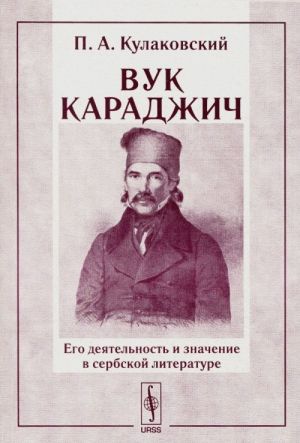 П. А. Кулаковский

ВУК КАРАДЖИЧ

Его деятельность и значение в сербской литературе

URSS